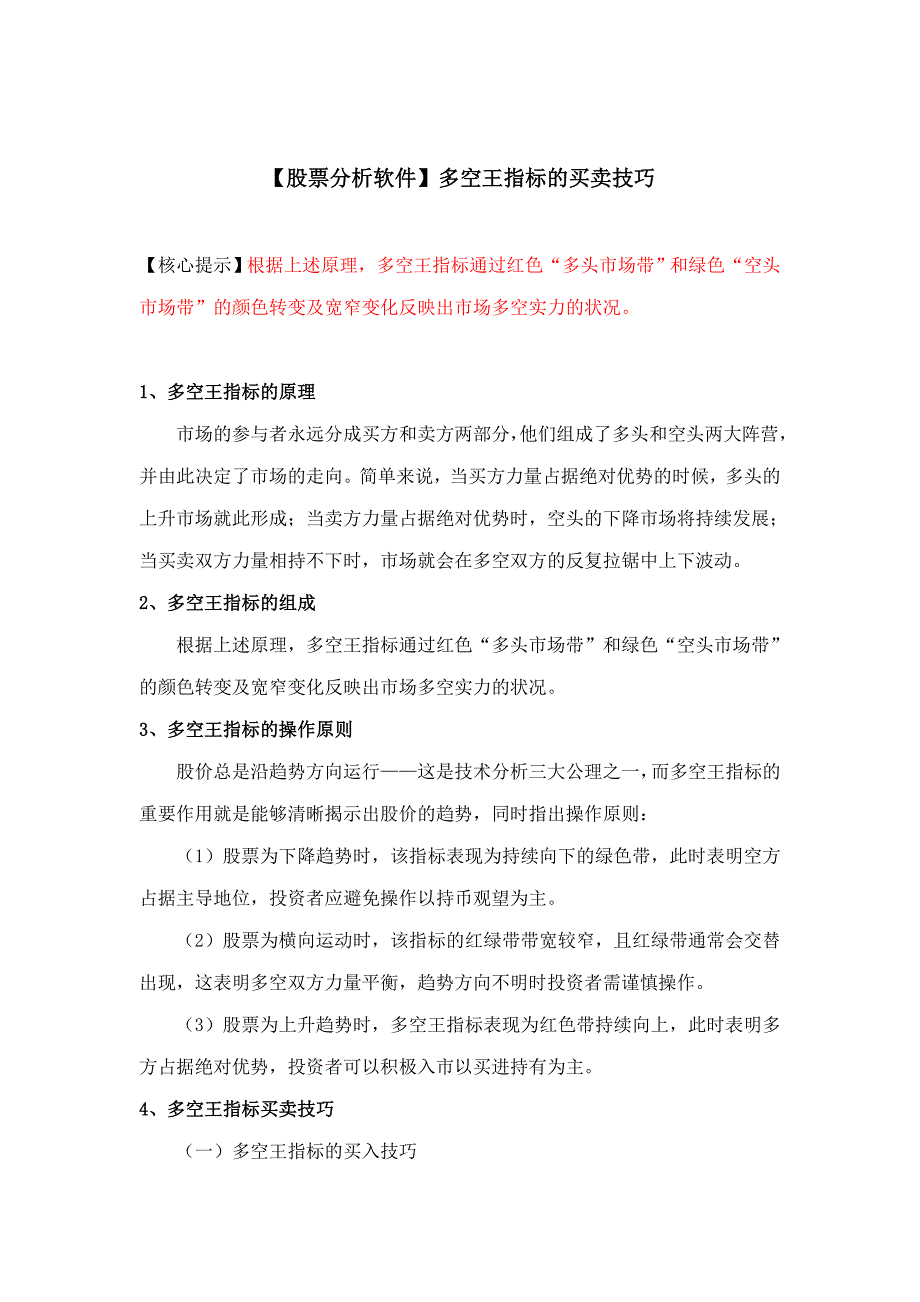 【股票分析软件】多空王指标的买卖技巧

【核心提示】根据上述原理，多空王指标通过红色“多头市场带”和绿色“空头市场带”的颜色转变及宽窄变化反映出市场多空实力的状况。

1、多空王指标的原理

市场的参与者永远分成买方和卖方两部分，他们组成了多头和空头两大阵营，并由此决定了市场的走向。简单来说，当买方力量占据绝对优势的时候，多头的上升市场就此形成；当卖方力量占据绝对优势时，空头的下降市场将持续发展；当买卖双方力量相持不下时，市场就会在多空双方的反复拉锯中上下波动。

2、多空王指标的组成

根据上述原理，多空王指标通过红色“多头市场带”和绿色“空头市场带”的颜色转变及宽窄变化反映出市场多空实力的状况。

3、多空王指标的操作原则

股价总是沿趋势方向运行——这是技术分析三大公理之一，而多空王指标的重要作用就是能够清晰揭示出股价的趋势，同时指出操作原则：

（1）股票为下降趋势时，该指标表现为持续向下的绿色带，此时表明空方占据主导地位，投资者应避免操作以持币观望为主。

（2）股票为横向运动时，该指标的红绿带带宽较窄，且红绿带通常会交替出现，这表明多空双方力量平衡，趋势方向不明时投资者需谨慎操作。

（3）股票为上升趋势时，多空王指标表现为红色带持续向上，此时表明多方占据绝对优势，投资者可以积极入市以买进持有为主。

4、多空王指标买卖技巧

（一）多空王指标的买入技巧